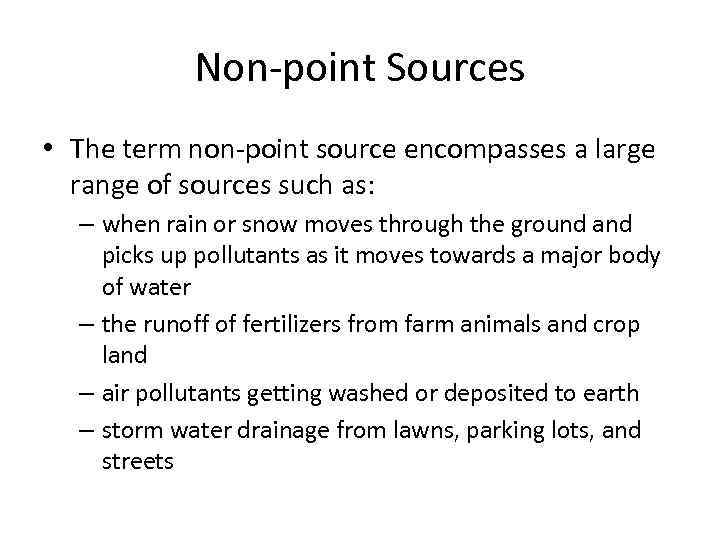 Non-point Sources

• The term non-point source encompasses a large range of sources such as:

– when rain or snow moves through the ground and picks up pollutants as it moves towards a major body of water

– the runoff of fertilizers from farm animals and crop land

– air pollutants getting washed or deposited to earth

– storm water drainage from lawns, parking lots, and streets